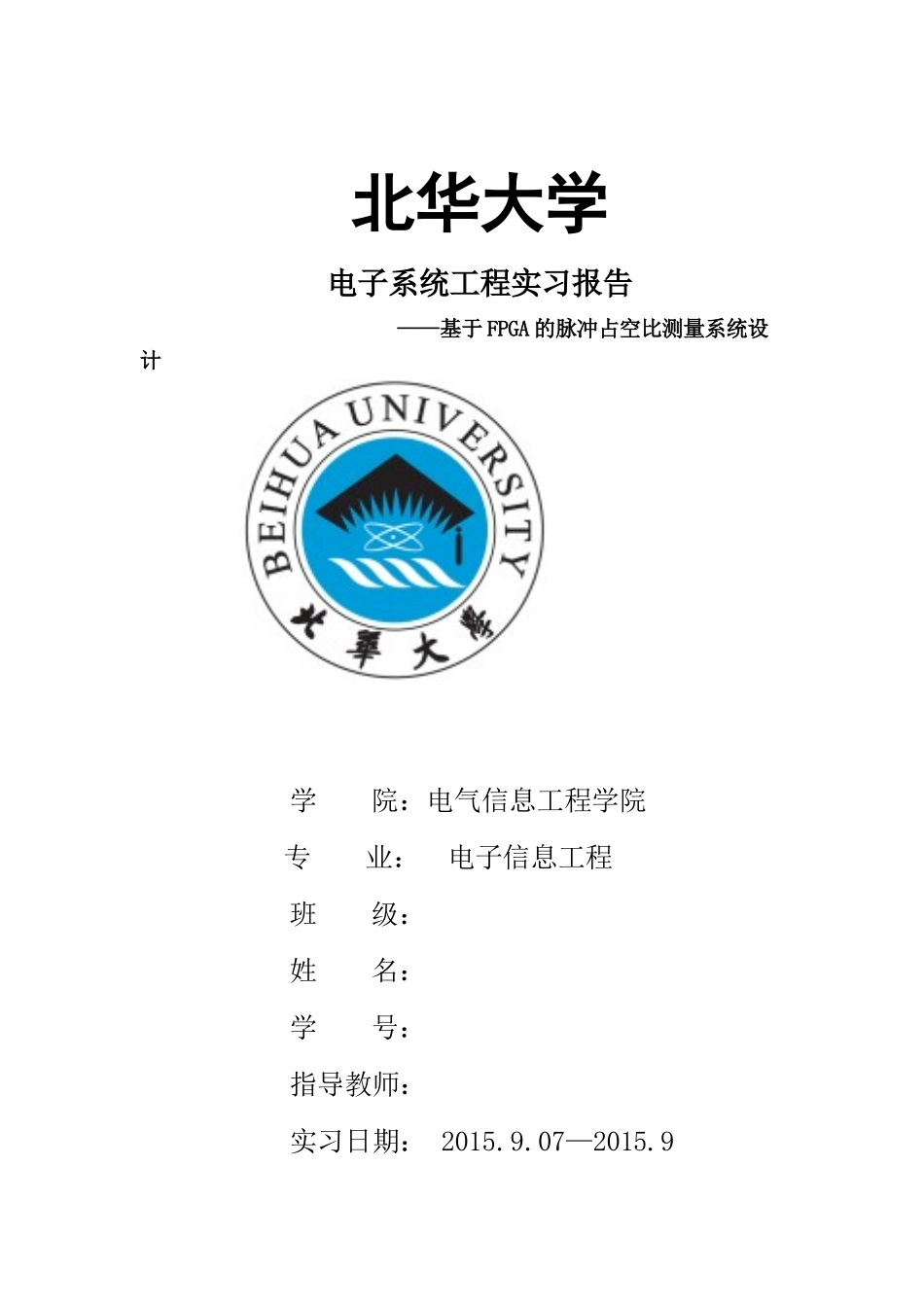 北华大学

电子系统工程实习报告

——基于FPGA的脉冲占空比测量系统设计

BEIHUA UNIVERSITY

北華大學

学　院：电气信息工程学院

专　业：　电子信息工程

班　级：

姓　名：

学　号：

指导教师：

实习日期：　2015.9.07—2015.9